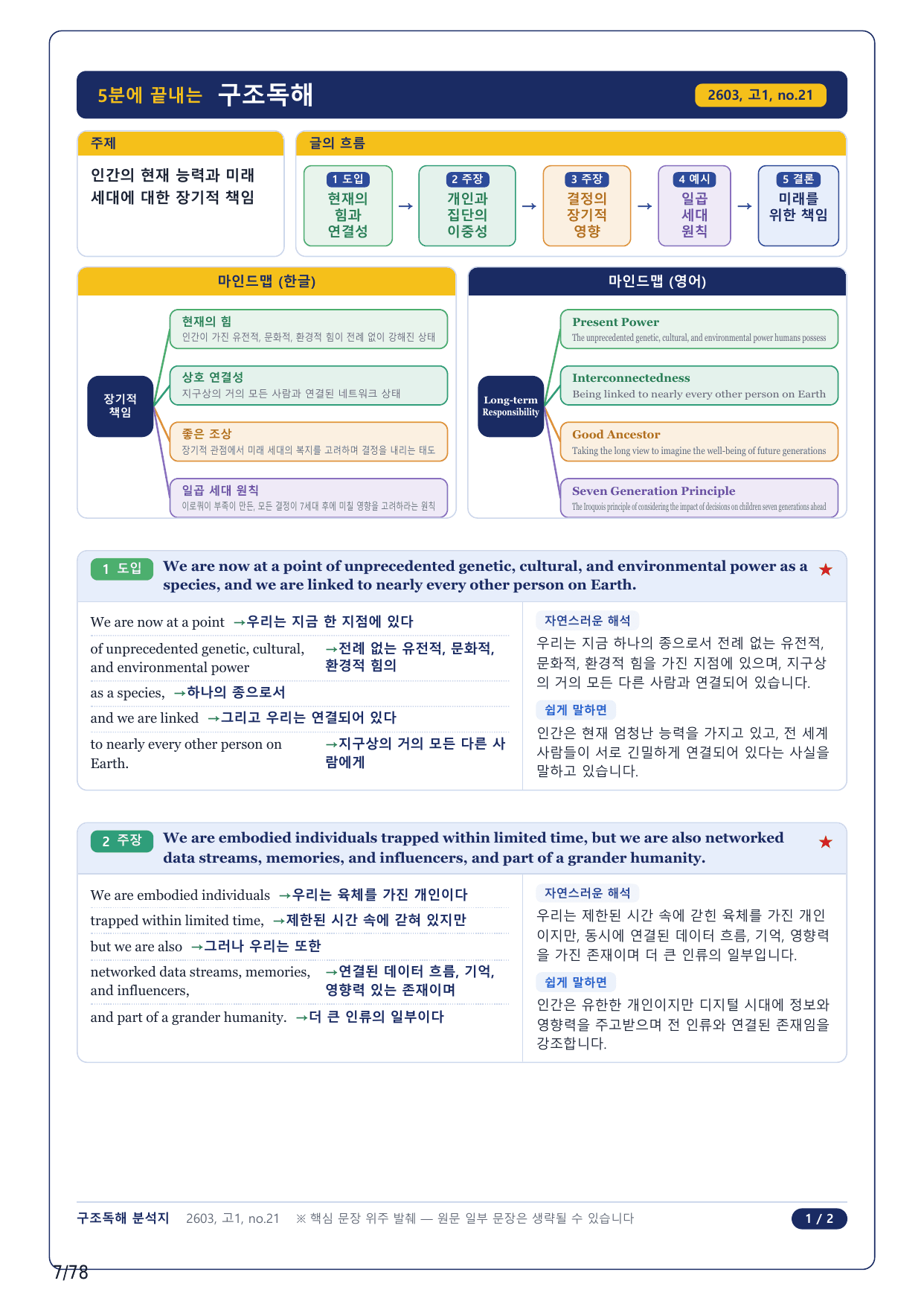 5분에 끝내는 구조독해

2603, 고1, no.21

주제

인간의 현재 능력과 미래 세대에 대한 장기적 책임

글의 흐름

1 도입
현재의 힘과 연결성

→

2 주장
개인과 집단의 이중성

→

3 주장
결정의 장기적 영향

→

4 예시
일곱 세대 원칙

→

5 결론
미래를 위한 책임

마인드맵 (한글)

장기적 책임

현재의 힘
인간이 가진 유전적, 문화적, 환경적 힘이 전례 없이 강해진 상태

상호 연결성
지구상의 거의 모든 사람과 연결된 네트워크 상태

좋은 조상
장기적 관점에서 미래 세대의 복지를 고려하며 결정을 내리는 태도

일곱 세대 원칙
이로쿼이 부족이 만든, 모든 결정이 7세대 후에 미칠 영향을 고려하라는 원칙

마인드맵 (영어)

Long-term Responsibility

Present Power
The unprecedented genetic, cultural, and environmental power humans possess

Interconnectedness
Being linked to nearly every other person on Earth

Good Ancestor
Taking the long view to imagine the well-being of future generations

Seven Generation Principle
The Iroquois principle of considering the impact of decisions on children seven generations ahead

1 도입 We are now at a point of unprecedented genetic, cultural, and environmental power as a species, and we are linked to nearly every other person on Earth. ★

We are now at a point →우리는 지금 한 지점에 있다

of unprecedented genetic, cultural, and environmental power →전례 없는 유전적, 문화적, 환경적 힘의

as a species, →하나의 종으로서

and we are linked →그리고 우리는 연결되어 있다

to nearly every other person on Earth. →지구상의 거의 모든 다른 사람에게

자연스러운 해석

우리는 지금 하나의 종으로서 전례 없는 유전적, 문화적, 환경적 힘을 가진 지점에 있으며, 지구상의 거의 모든 다른 사람과 연결되어 있습니다.

쉽게 말하면

인간은 현재 엄청난 능력을 가지고 있고, 전 세계 사람들이 서로 긴밀하게 연결되어 있다는 사실을 말하고 있습니다.

2 주장 We are embodied individuals trapped within limited time, but we are also networked data streams, memories, and influencers, and part of a grander humanity. ★

We are embodied individuals →우리는 육체를 가진 개인이다

trapped within limited time, →제한된 시간 속에 갇혀 있지만

but we are also →그러나 우리는 또한

networked data streams, memories, and influencers, →연결된 데이터 흐름, 기억, 영향력 있는 존재이며

and part of a grander humanity. →더 큰 인류의 일부이다

자연스러운 해석

우리는 제한된 시간 속에 갇힌 육체를 가진 개인이지만, 동시에 연결된 데이터 흐름, 기억, 영향력을 가진 존재이며 더 큰 인류의 일부입니다.

쉽게 말하면

인간은 유한한 개인이지만 디지털 시대에 정보와 영향력을 주고받으며 전 인류와 연결된 존재임을 강조합니다.

구조독해 분석지 2603, 고1, no.21 ※ 핵심 문장 위주 발췌 — 원문 일부 문장은 생략될 수 있습니다 1 / 2

7/78